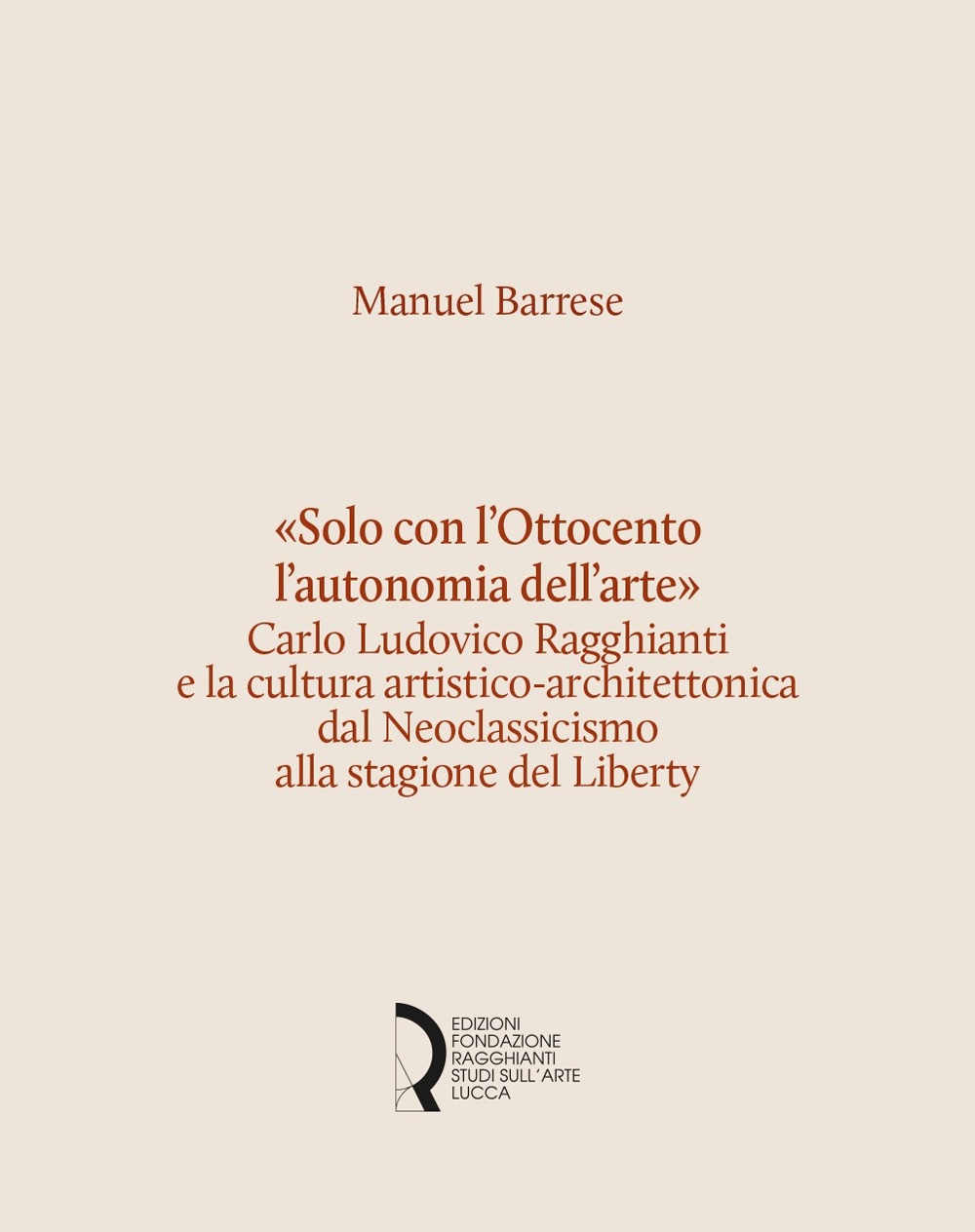 Manuel Barrese

«Solo con l'Ottocento l'autonomia dell'arte»
Carlo Ludovico Ragghianti e la cultura artistico-architettonica dal Neoclassicismo alla stagione del Liberty

EDIZIONI
FONDAZIONE
RAGGHIANTI
STUDI SULL'ARTE
LUCCA